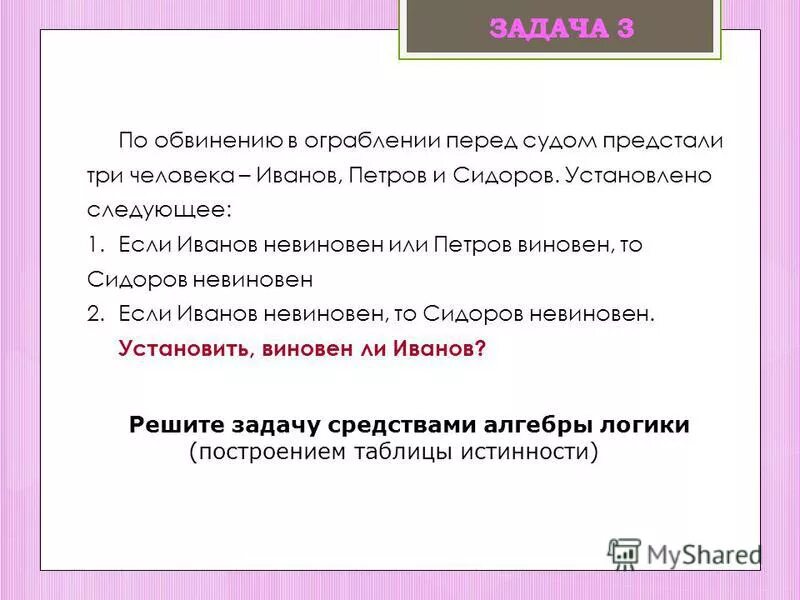 ЗАДАЧА 3

По обвинению в ограблении перед судом предстали три человека – Иванов, Петров и Сидоров. Установлено следующее:

1. Если Иванов невиновен или Петров виновен, то Сидоров невиновен

2. Если Иванов невиновен, то Сидоров невиновен.

Установить, виновен ли Иванов?

Решите задачу средствами алгебры логики (построением таблицы истинности)

MyShared